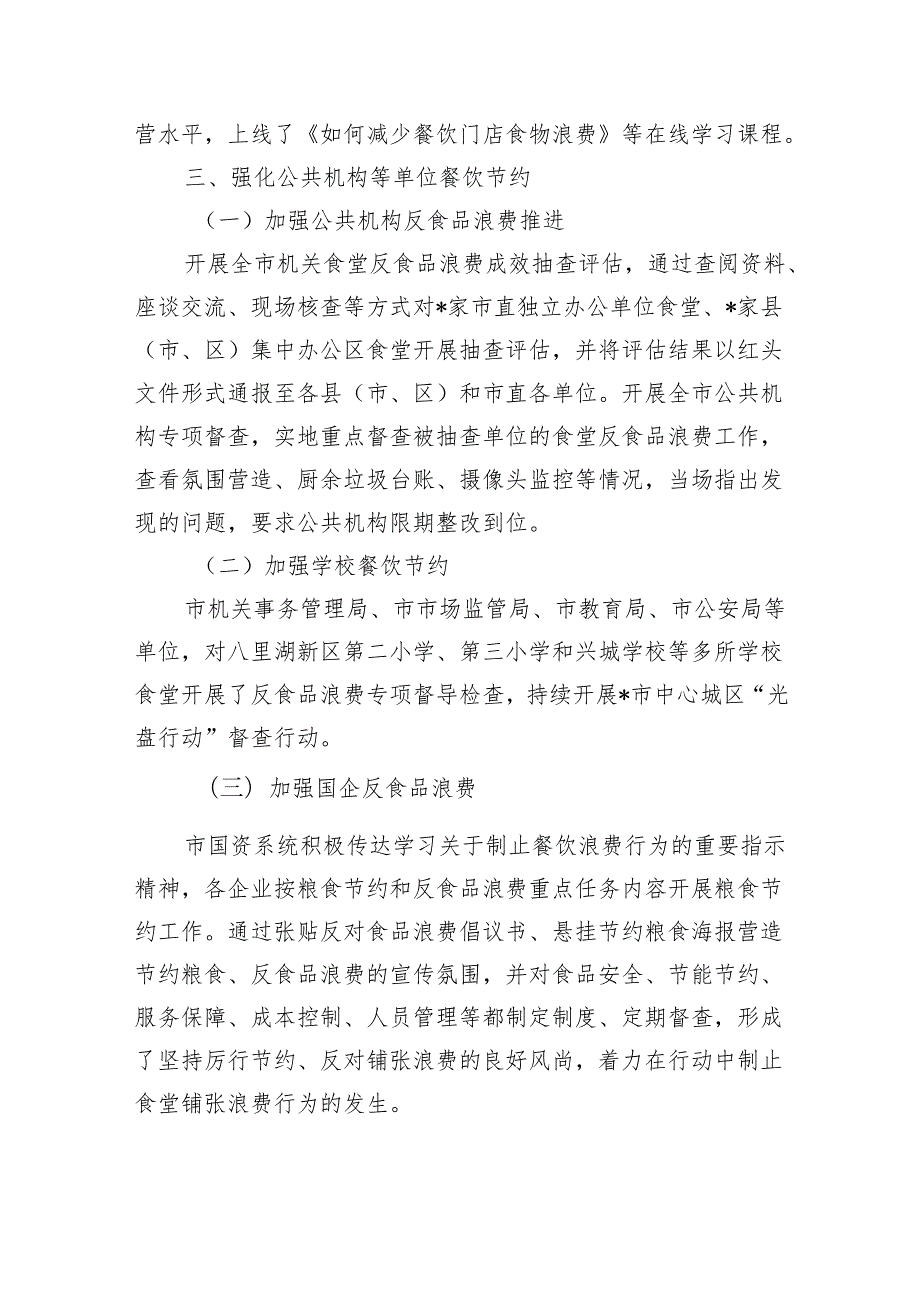 营水平，上线了《如何减少餐饮门店食物浪费》等在线学习课程。

三、强化公共机构等单位餐饮节约

（一）加强公共机构反食品浪费推进

开展全市机关食堂反食品浪费成效抽查评估，通过查阅资料、座谈交流、现场核查等方式对*家市直独立办公单位食堂、*家县（市、区）集中办公区食堂开展抽查评估，并将评估结果以红头文件形式通报至各县（市、区）和市直各单位。开展全市公共机构专项督查，实地重点督查被抽查单位的食堂反食品浪费工作，查看氛围营造、厨余垃圾台账、摄像头监控等情况，当场指出发现的问题，要求公共机构限期整改到位。

（二）加强学校餐饮节约

市机关事务管理局、市市场监管局、市教育局、市公安局等单位，对八里湖新区第二小学、第三小学和兴城学校等多所学校食堂开展了反食品浪费专项督导检查，持续开展*市中心城区“光盘行动”督查行动。

（三）加强国企反食品浪费

市国资系统积极传达学习关于制止餐饮浪费行为的重要指示精神，各企业按粮食节约和反食品浪费重点任务内容开展粮食节约工作。通过张贴反对食品浪费倡议书、悬挂节约粮食海报营造节约粮食、反食品浪费的宣传氛围，并对食品安全、节能节约、服务保障、成本控制、人员管理等都制定制度、定期督查，形成了坚持厉行节约、反对铺张浪费的良好风尚，着力在行动中制止食堂铺张浪费行为的发生。